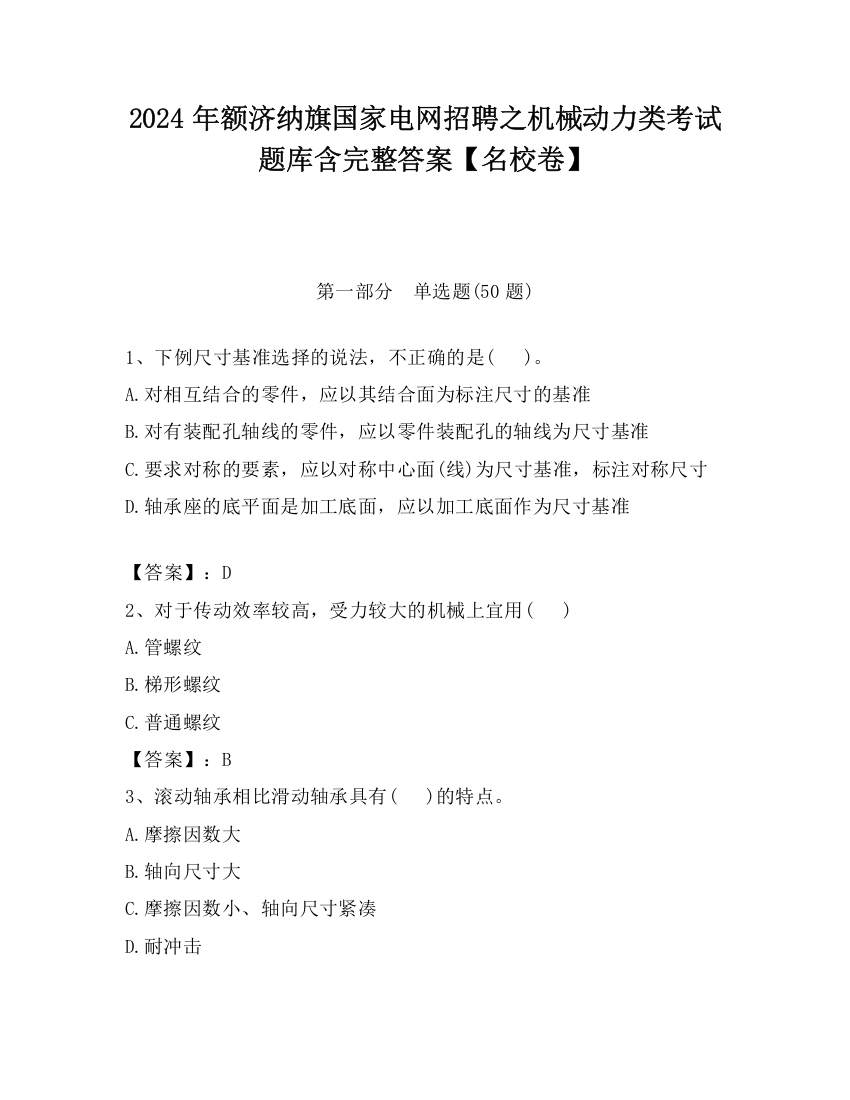 2024年额济纳旗国家电网招聘之机械动力类考试题库含完整答案【名校卷】

第一部分 单选题(50题)

1、下例尺寸基准选择的说法，不正确的是( )。

A.对相互结合的零件，应以其结合面为标注尺寸的基准

B.对有装配孔轴线的零件，应以零件装配孔的轴线为尺寸基准

C.要求对称的要素，应以对称中心面(线)为尺寸基准，标注对称尺寸

D.轴承座的底平面是加工底面，应以加工底面作为尺寸基准

【答案】：D

2、对于传动效率较高，受力较大的机械上宜用( )

A.管螺纹

B.梯形螺纹

C.普通螺纹

【答案】：B

3、滚动轴承相比滑动轴承具有( )的特点。

A.摩擦因数大

B.轴向尺寸大

C.摩擦因数小、轴向尺寸紧凑

D.耐冲击